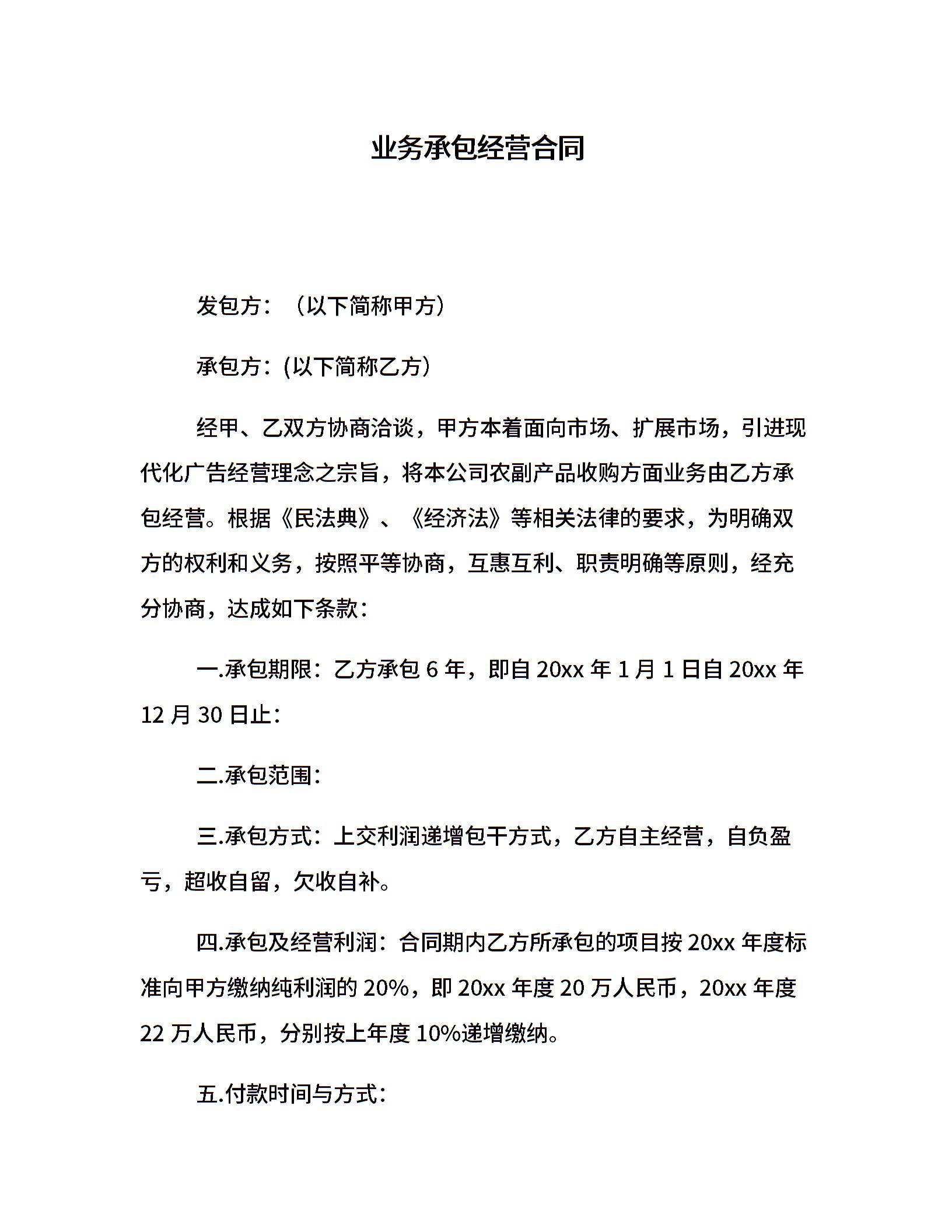 业务承包经营合同

发包方：（以下简称甲方）

承包方：(以下简称乙方)

经甲、乙双方协商洽谈，甲方本着面向市场、扩展市场，引进现代化广告经营理念之宗旨，将本公司农副产品收购方面业务由乙方承包经营。根据《民法典》、《经济法》等相关法律的要求，为明确双方的权利和义务，按照平等协商，互惠互利、职责明确等原则，经充分协商，达成如下条款：

一.承包期限：乙方承包 6 年，即自 20xx 年 1 月 1 日自 20xx 年 12 月 30 日止：

二.承包范围：

三.承包方式：上交利润递增包干方式，乙方自主经营，自负盈亏，超收自留，欠收自补。

四.承包及经营利润：合同期内乙方所承包的项目按 20xx 年度标准向甲方缴纳纯利润的 20%，即 20xx 年度 20 万人民币，20xx 年度 22 万人民币，分别按上年度 10%递增缴纳。

五.付款时间与方式：